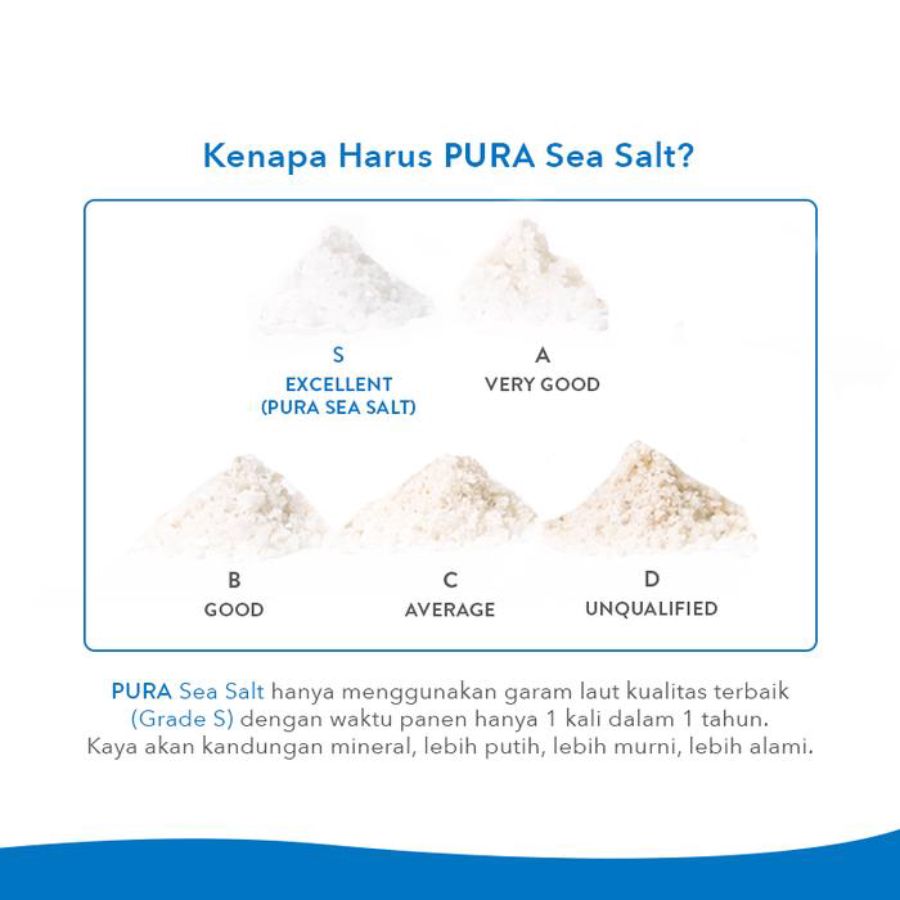 Kenapa Harus PURA Sea Salt?

S
EXCELLENT
(PURA SEA SALT)

A
VERY GOOD

B
GOOD

C
AVERAGE

D
UNQUALIFIED

PURA Sea Salt hanya menggunakan garam laut kualitas terbaik (Grade S) dengan waktu panen hanya 1 kali dalam 1 tahun. Kaya akan kandungan mineral, lebih putih, lebih murni, lebih alami.